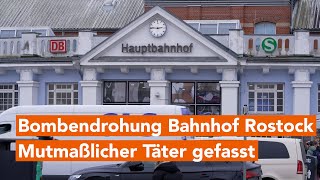 DB

Hauptbahnhof

S

Bombendrohung Bahnhof Rostock
Mutmaßlicher Täter gefasst